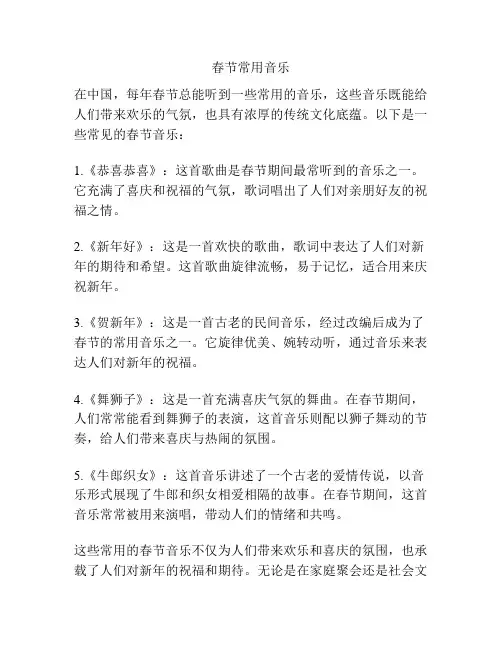 春节常用音乐

在中国，每年春节总能听到一些常用的音乐，这些音乐既能给人们带来欢乐的气氛，也具有浓厚的传统文化底蕴。以下是一些常见的春节音乐：

1.《恭喜恭喜》：这首歌曲是春节期间最常听到的音乐之一。它充满了喜庆和祝福的气氛，歌词唱出了人们对亲朋好友的祝福之情。

2.《新年好》：这是一首欢快的歌曲，歌词中表达了人们对新年的期待和希望。这首歌曲旋律流畅，易于记忆，适合用来庆祝新年。

3.《贺新年》：这是一首古老的民间音乐，经过改编后成为了春节的常用音乐之一。它旋律优美、婉转动听，通过音乐来表达人们对新年的祝福。

4.《舞狮子》：这是一首充满喜庆气氛的舞曲。在春节期间，人们常常能看到舞狮子的表演，这首音乐则配以狮子舞动的节奏，给人们带来喜庆与热闹的氛围。

5.《牛郎织女》：这首音乐讲述了一个古老的爱情传说，以音乐形式展现了牛郎和织女相爱相隔的故事。在春节期间，这首音乐常常被用来演唱，带动人们的情绪和共鸣。

这些常用的春节音乐不仅为人们带来欢乐和喜庆的氛围，也承载了人们对新年的祝福和期待。无论是在家庭聚会还是社会文